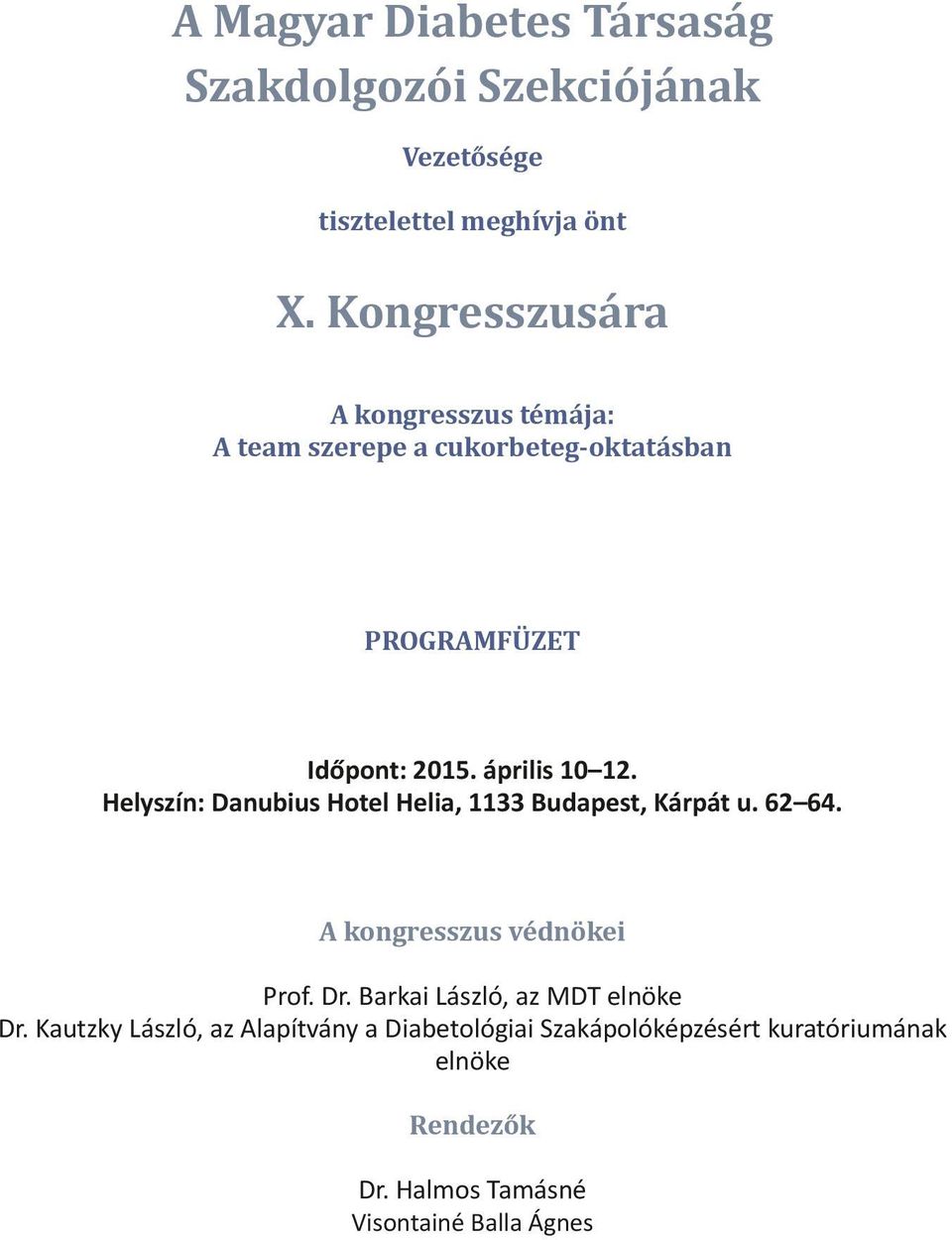 A Magyar Diabetes Társaság Szakdolgozói Szekciójának

Vezetősége

tisztelettel meghívja önt

X. Kongresszusára

A kongresszus témája:
A team szerepe a cukorbeteg-oktatásban

PROGRAMFÜZET

Időpont: 2015. április 10–12.
Helyszín: Danubius Hotel Helia, 1133 Budapest, Kárpát u. 62–64.

A kongresszus védnökei

Prof. Dr. Barkai László, az MDT elnöke
Dr. Kautzky László, az Alapítvány a Diabetológiai Szakápolóképzésért kuratóriumának elnöke

Rendezők

Dr. Halmos Tamásné
Visontainé Balla Ágnes